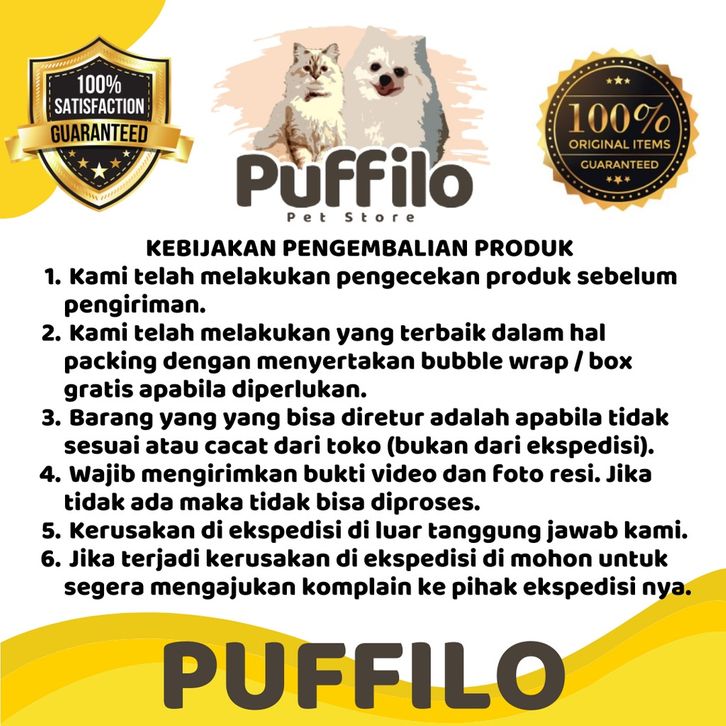 100%
SATISFACTION
GUARANTEED

Puffilo
Pet Store

100%
ORIGINAL ITEMS
GUARANTEED

KEBIJAKAN PENGEMBALIAN PRODUK

1. Kami telah melakukan pengecekan produk sebelum pengiriman.
2. Kami telah melakukan yang terbaik dalam hal packing dengan menyertakan bubble wrap / box gratis apabila diperlukan.
3. Barang yang yang bisa diretur adalah apabila tidak sesuai atau cacat dari toko (bukan dari ekspedisi).
4. Wajib mengirimkan bukti video dan foto resi. Jika tidak ada maka tidak bisa diproses.
5. Kerusakan di ekspedisi di luar tanggung jawab kami.
6. Jika terjadi kerusakan di ekspedisi di mohon untuk segera mengajukan komplain ke pihak ekspedisi nya.

PUFFILO